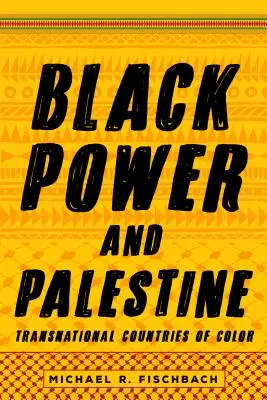 BLACK POWER AND PALESTINE

TRANSNATIONAL COUNTRIES OF COLOR

MICHAEL R. FISCHBACH